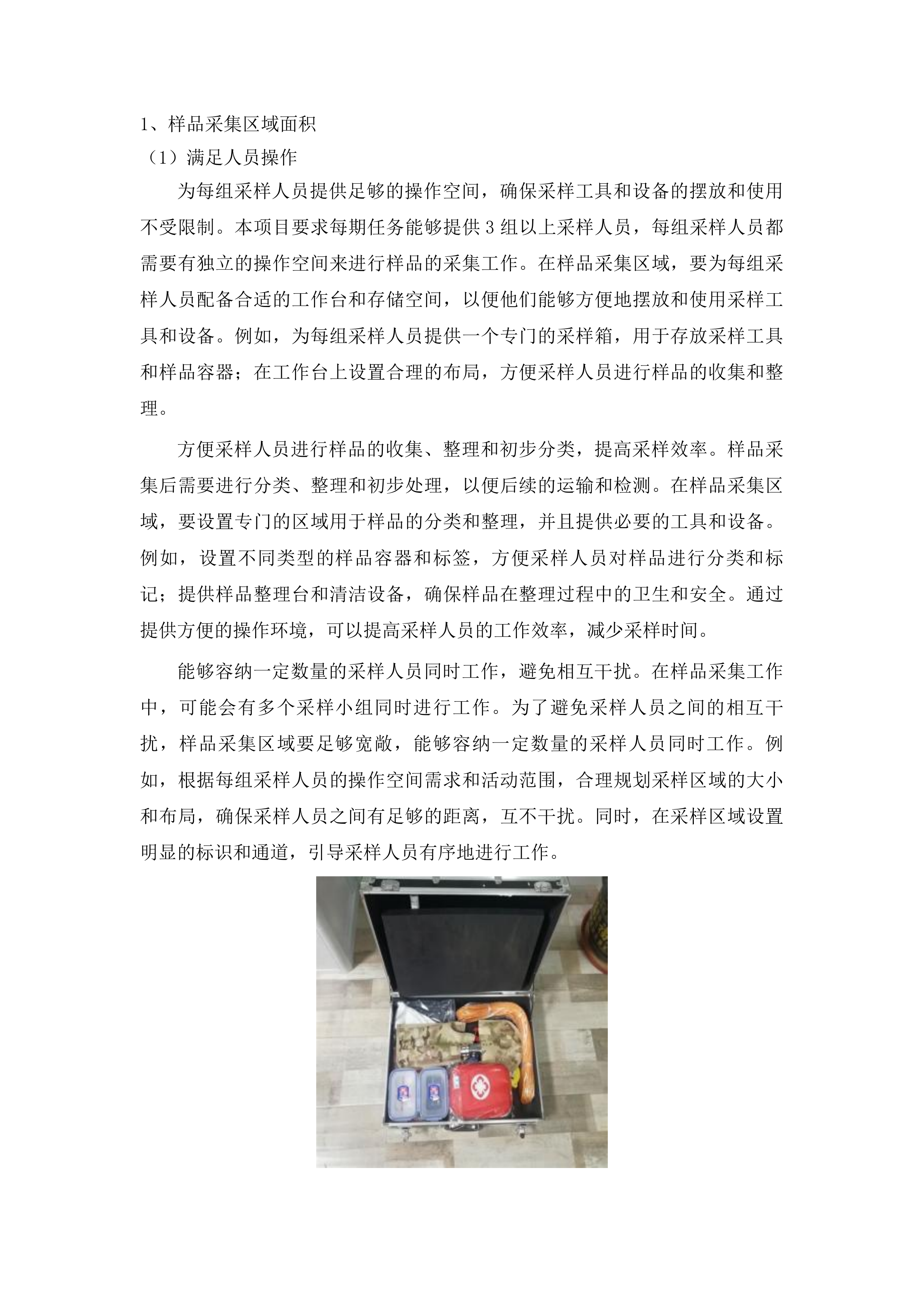 1、样品采集区域面积

（1）满足人员操作

为每组采样人员提供足够的操作空间，确保采样工具和设备的摆放和使用不受限制。本项目要求每期任务能够提供 3 组以上采样人员，每组采样人员都需要有独立的操作空间来进行样品的采集工作。在样品采集区域，要为每组采样人员配备合适的工作台和存储空间，以便他们能够方便地摆放和使用采样工具和设备。例如，为每组采样人员提供一个专门的采样箱，用于存放采样工具和样品容器；在工作台上设置合理的布局，方便采样人员进行样品的收集和整理。

方便采样人员进行样品的收集、整理和初步分类，提高采样效率。样品采集后需要进行分类、整理和初步处理，以便后续的运输和检测。在样品采集区域，要设置专门的区域用于样品的分类和整理，并且提供必要的工具和设备。例如，设置不同类型的样品容器和标签，方便采样人员对样品进行分类和标记；提供样品整理台和清洁设备，确保样品在整理过程中的卫生和安全。通过提供方便的操作环境，可以提高采样人员的工作效率，减少采样时间。

能够容纳一定数量的采样人员同时工作，避免相互干扰。在样品采集工作中，可能会有多个采样小组同时进行工作。为了避免采样人员之间的相互干扰，样品采集区域要足够宽敞，能够容纳一定数量的采样人员同时工作。例如，根据每组采样人员的操作空间需求和活动范围，合理规划采样区域的大小和布局，确保采样人员之间有足够的距离，互不干扰。同时，在采样区域设置明显的标识和通道，引导采样人员有序地进行工作。